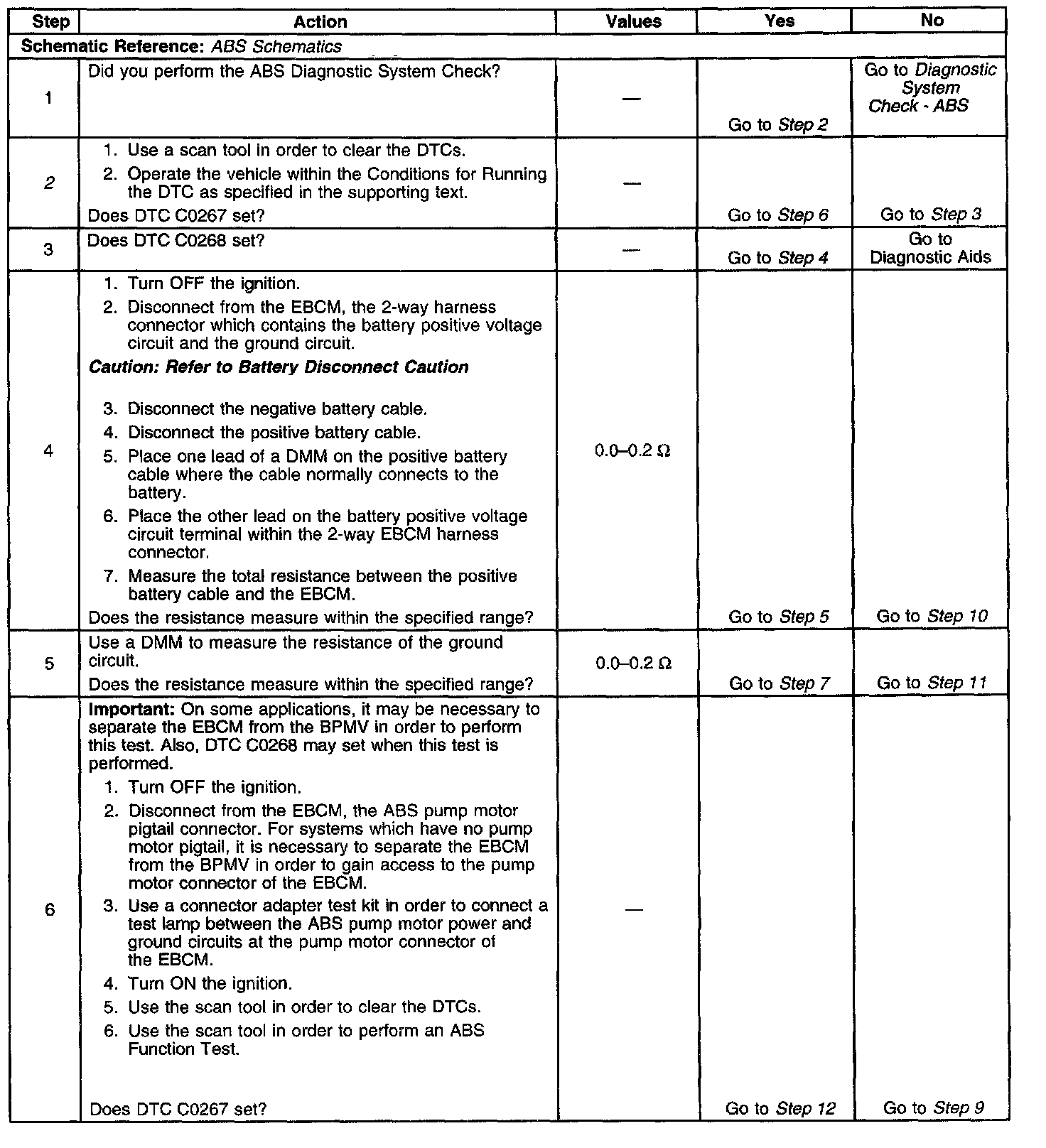 | Step | Action | Values | Yes | No |
|---|---|---|---|---|
| Schematic Reference: ABS Schematics | | | | |
| 1 | Did you perform the ABS Diagnostic System Check? | — | Go to Step 2 | Go to Diagnostic System Check - ABS |
| 2 | 1. Use a scan tool in order to clear the DTCs. 2. Operate the vehicle within the Conditions for Running the DTC as specified in the supporting text. Does DTC C0267 set? | — | Go to Step 6 | Go to Step 3 |
| 3 | Does DTC C0268 set? | — | Go to Step 4 | Go to Diagnostic Aids |
| 4 | 1. Turn OFF the ignition. 2. Disconnect from the EBCM, the 2-way harness connector which contains the battery positive voltage circuit and the ground circuit. Caution: Refer to Battery Disconnect Caution 3. Disconnect the negative battery cable. 4. Disconnect the positive battery cable. 5. Place one lead of a DMM on the positive battery cable where the cable normally connects to the battery. 6. Place the other lead on the battery positive voltage circuit terminal within the 2-way EBCM harness connector. 7. Measure the total resistance between the positive battery cable and the EBCM. Does the resistance measure within the specified range? | 0.0–0.2 Ω | Go to Step 5 | Go to Step 10 |
| 5 | Use a DMM to measure the resistance of the ground circuit. Does the resistance measure within the specified range? | 0.0–0.2 Ω | Go to Step 7 | Go to Step 11 |
| 6 | Important: On some applications, it may be necessary to separate the EBCM from the BPMV in order to perform this test. Also, DTC C0268 may set when this test is performed. 1. Turn OFF the ignition. 2. Disconnect from the EBCM, the ABS pump motor pigtail connector. For systems which have no pump motor pigtail, it is necessary to separate the EBCM from the BPMV in order to gain access to the pump motor connector of the EBCM. 3. Use a connector adapter test kit in order to connect a test lamp between the ABS pump motor power and ground circuits at the pump motor connector of the EBCM. 4. Turn ON the ignition. 5. Use the scan tool in order to clear the DTCs. 6. Use the scan tool in order to perform an ABS Function Test. Does DTC C0267 set? | — | Go to Step 12 | Go to Step 9 |